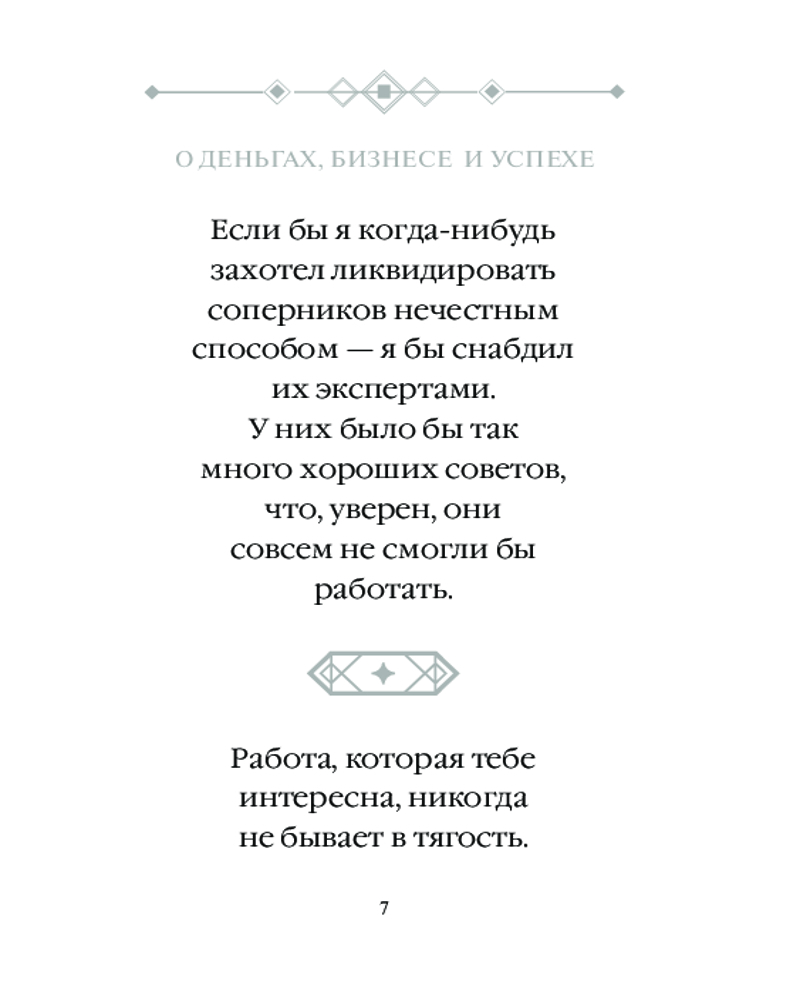 О ДЕНЬГАХ, БИЗНЕСЕ И УСПЕХЕ

Если бы я когда-нибудь захотел ликвидировать соперников нечестным способом — я бы снабдил их экспертами. У них было бы так много хороших советов, что, уверен, они совсем не смогли бы работать.

Работа, которая тебе интересна, никогда не бывает в тягость.

7